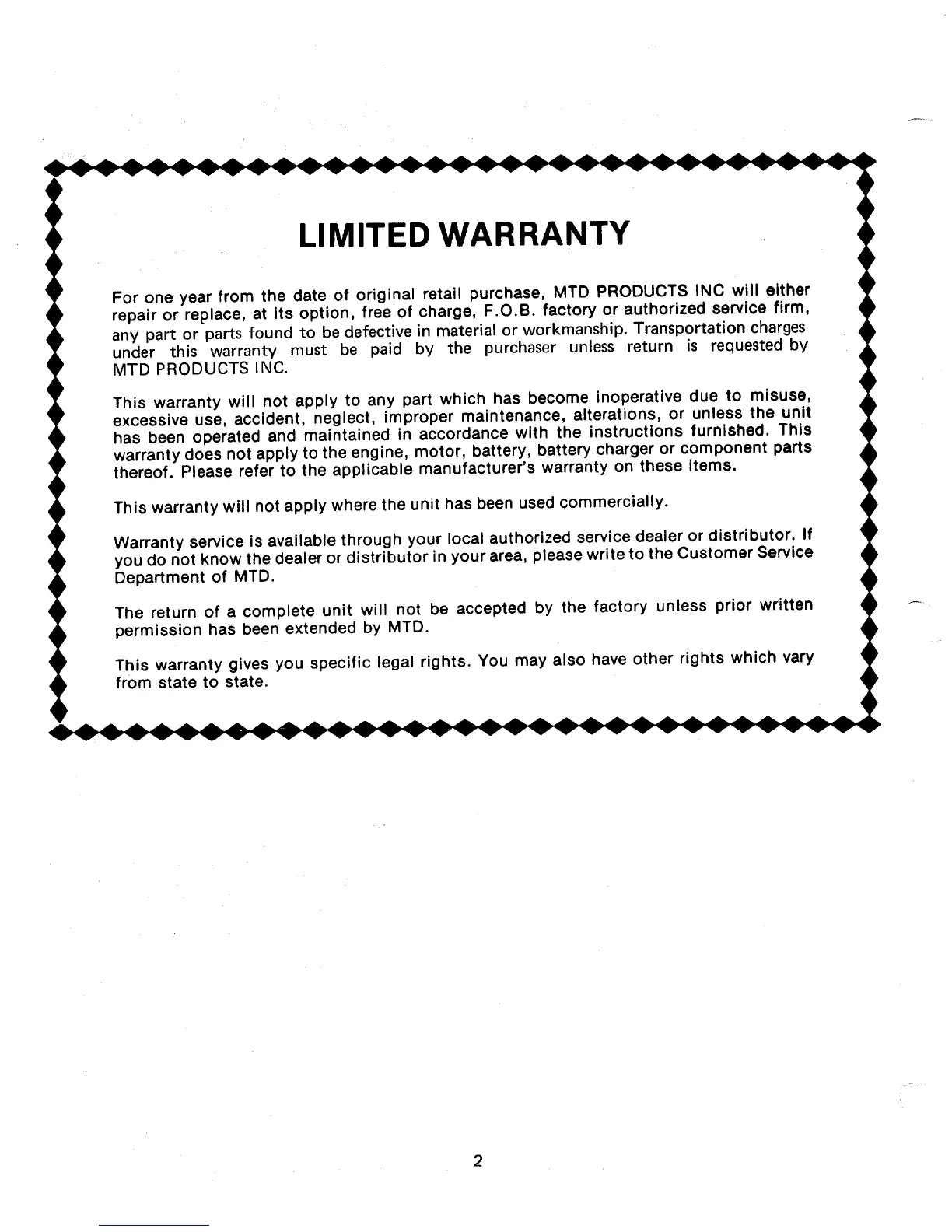 LIMITED WARRANTY

For one year from the date of original retail purchase, MTD PRODUCTS INC will either repair or replace, at its option, free of charge, F.O.B. factory or authorized service firm, any part or parts found to be defective in material or workmanship. Transportation charges under this warranty must be paid by the purchaser unless return is requested by MTD PRODUCTS INC.

This warranty will not apply to any part which has become inoperative due to misuse, excessive use, accident, neglect, improper maintenance, alterations, or unless the unit has been operated and maintained in accordance with the instructions furnished. This warranty does not apply to the engine, motor, battery, battery charger or component parts thereof. Please refer to the applicable manufacturer's warranty on these items.

This warranty will not apply where the unit has been used commercially.

Warranty service is available through your local authorized service dealer or distributor. If you do not know the dealer or distributor in your area, please write to the Customer Service Department of MTD.

The return of a complete unit will not be accepted by the factory unless prior written permission has been extended by MTD.

This warranty gives you specific legal rights. You may also have other rights which vary from state to state.

2